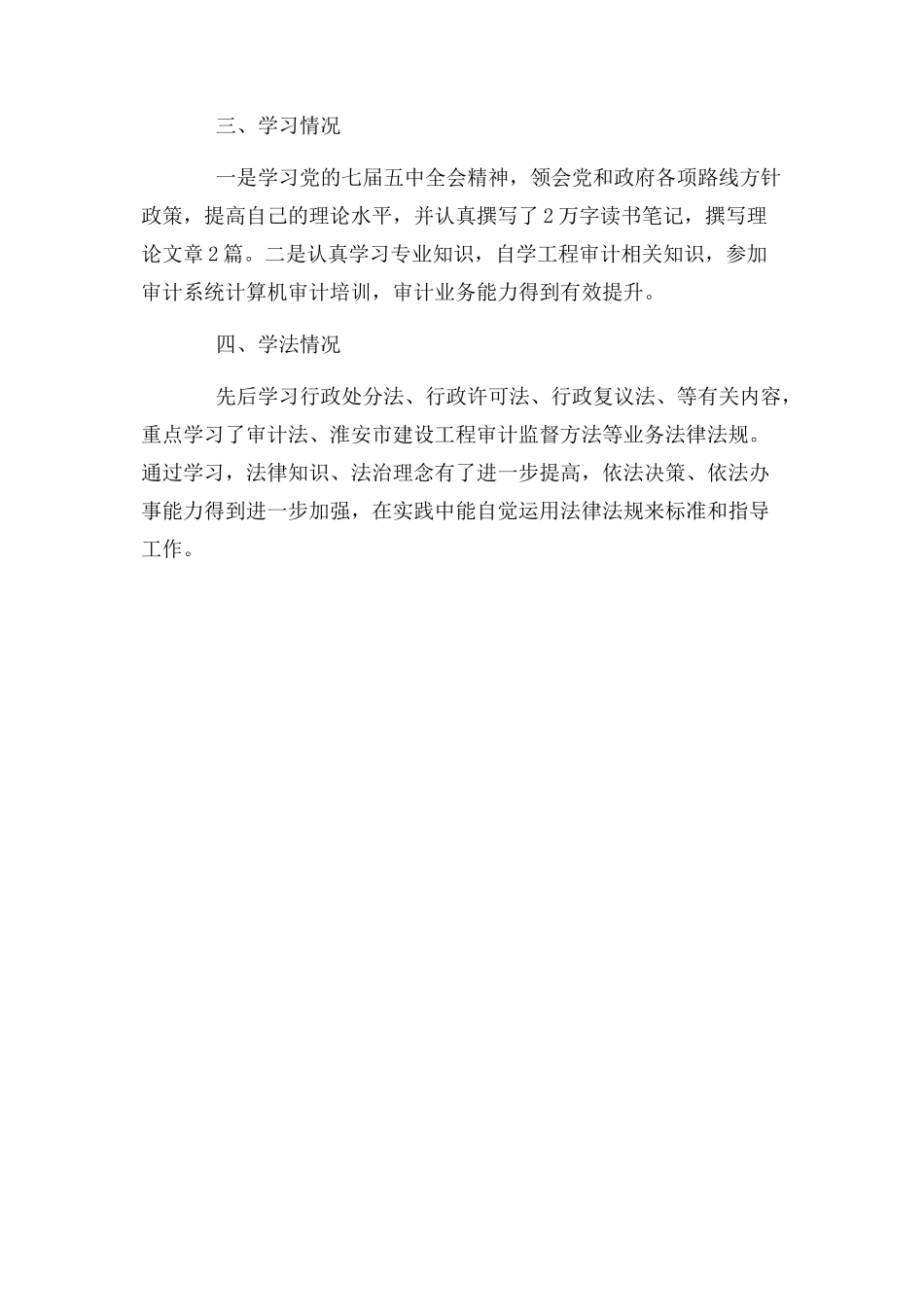 三、学习情况

一是学习党的七届五中全会精神，领会党和政府各项路线方针政策，提高自己的理论水平，并认真撰写了2万字读书笔记，撰写理论文章2篇。二是认真学习专业知识，自学工程审计相关知识，参加审计系统计算机审计培训，审计业务能力得到有效提升。

四、学法情况

先后学习行政处分法、行政许可法、行政复议法、等有关内容，重点学习了审计法、淮安市建设工程审计监督方法等业务法律法规。通过学习，法律知识、法治理念有了进一步提高，依法决策、依法办事能力得到进一步加强，在实践中能自觉运用法律法规来标准和指导工作。